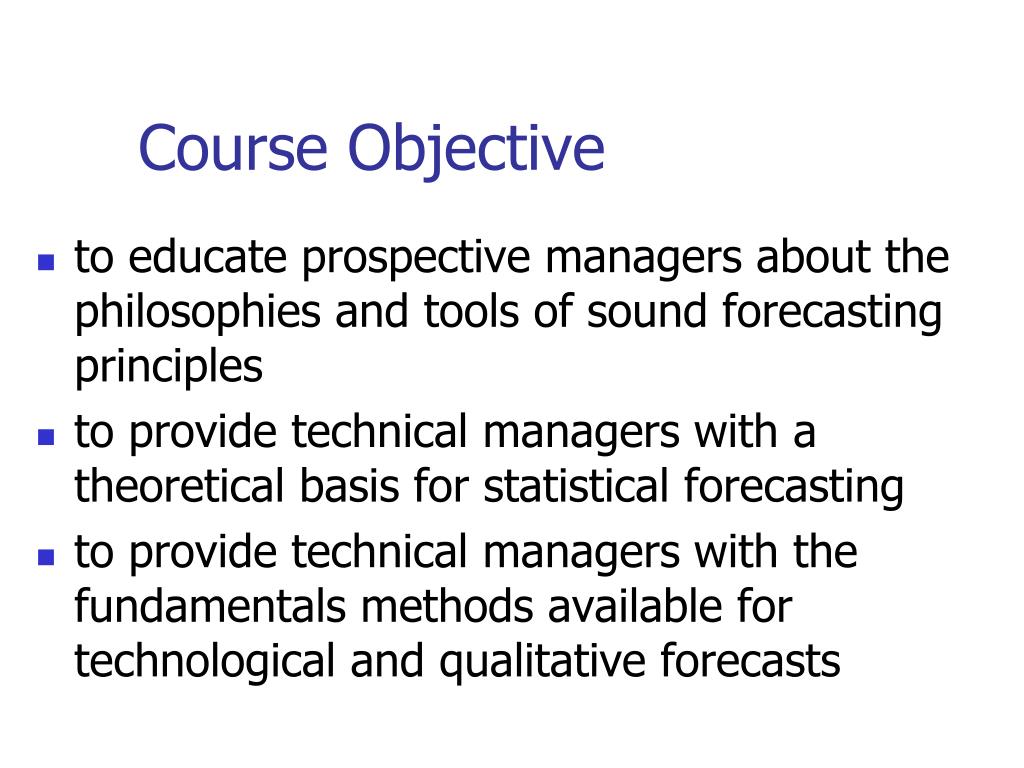 Course Objective

- to educate prospective managers about the philosophies and tools of sound forecasting principles
- to provide technical managers with a theoretical basis for statistical forecasting
- to provide technical managers with the fundamentals methods available for technological and qualitative forecasts